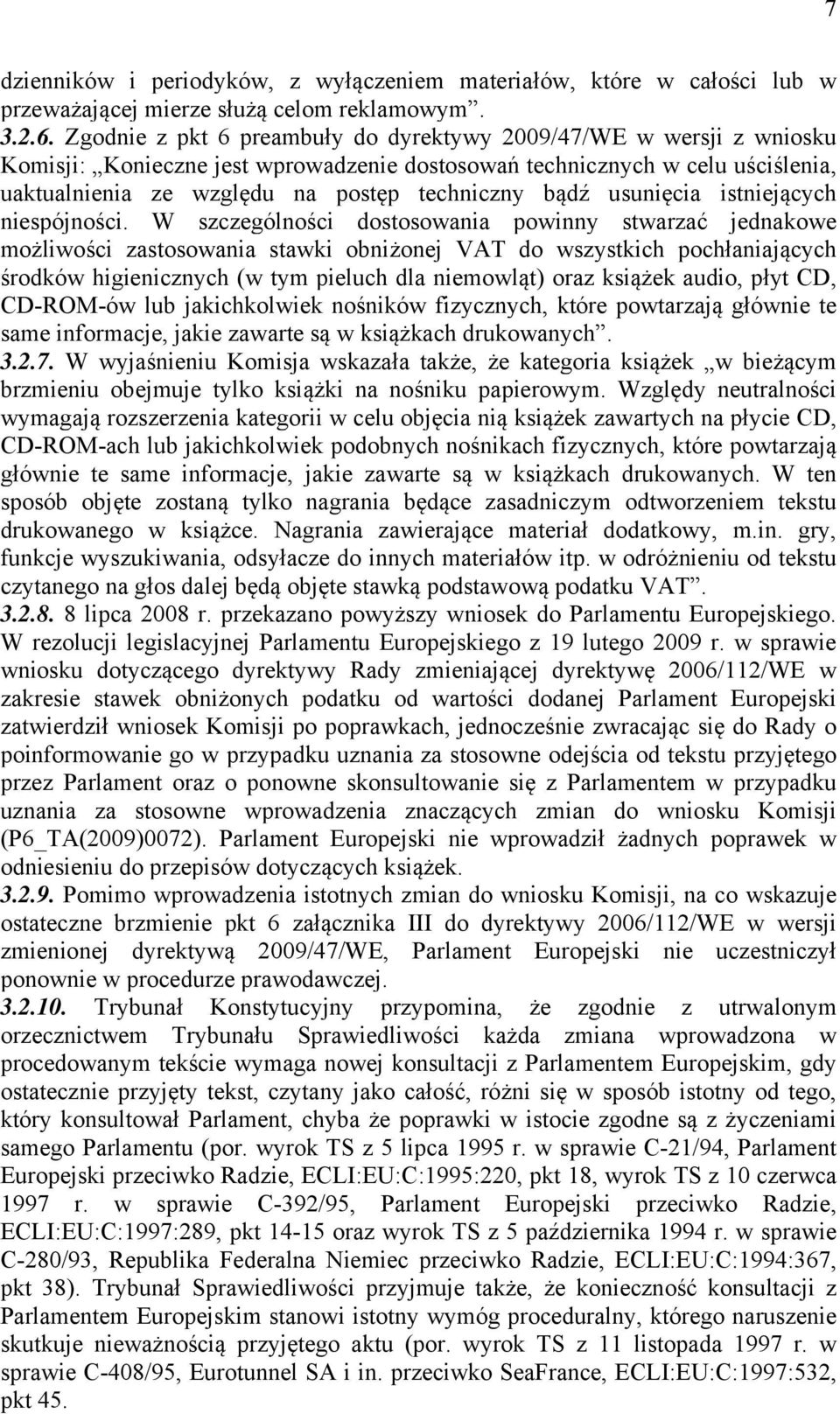 7

dzienników i periodyków, z wyłączeniem materiałów, które w całości lub w przeważającej mierze służą celom reklamowym”.
3.2.6. Zgodnie z pkt 6 preambuły do dyrektywy 2009/47/WE w wersji z wniosku Komisji: „Konieczne jest wprowadzenie dostosowań technicznych w celu uściślenia, uaktualnienia ze względu na postęp techniczny bądź usunięcia istniejących niespójności. W szczególności dostosowania powinny stwarzać jednakowe możliwości zastosowania stawki obniżonej VAT do wszystkich pochłaniających środków higienicznych (w tym pieluch dla niemowląt) oraz książek audio, płyt CD, CD-ROM-ów lub jakichkolwiek nośników fizycznych, które powtarzają głównie te same informacje, jakie zawarte są w książkach drukowanych”.
3.2.7. W wyjaśnieniu Komisja wskazała także, że kategoria książek „w bieżącym brzmieniu obejmuje tylko książki na nośniku papierowym. Względy neutralności wymagają rozszerzenia kategorii w celu objęcia nią książek zawartych na płycie CD, CD-ROM-ach lub jakichkolwiek podobnych nośnikach fizycznych, które powtarzają głównie te same informacje, jakie zawarte są w książkach drukowanych. W ten sposób objęte zostaną tylko nagrania będące zasadniczym odtworzeniem tekstu drukowanego w książce. Nagrania zawierające materiał dodatkowy, m.in. gry, funkcje wyszukiwania, odsyłacze do innych materiałów itp. w odróżnieniu od tekstu czytanego na głos dalej będą objęte stawką podstawową podatku VAT”.
3.2.8. 8 lipca 2008 r. przekazano powyższy wniosek do Parlamentu Europejskiego. W rezolucji legislacyjnej Parlamentu Europejskiego z 19 lutego 2009 r. w sprawie wniosku dotyczącego dyrektywy Rady zmieniającej dyrektywę 2006/112/WE w zakresie stawek obniżonych podatku od wartości dodanej Parlament Europejski zatwierdził wniosek Komisji po poprawkach, jednocześnie zwracając się do Rady o poinformowanie go w przypadku uznania za stosowne odejścia od tekstu przyjętego przez Parlament oraz o ponowne skonsultowanie się z Parlamentem w przypadku uznania za stosowne wprowadzenia znaczących zmian do wniosku Komisji (P6_TA(2009)0072). Parlament Europejski nie wprowadził żadnych poprawek w odniesieniu do przepisów dotyczących książek.
3.2.9. Pomimo wprowadzenia istotnych zmian do wniosku Komisji, na co wskazuje ostateczne brzmienie pkt 6 załącznika III do dyrektywy 2006/112/WE w wersji zmienionej dyrektywą 2009/47/WE, Parlament Europejski nie uczestniczył ponownie w procedurze prawodawczej.
3.2.10. Trybunał Konstytucyjny przypomina, że zgodnie z utrwalonym orzecznictwem Trybunału Sprawiedliwości każda zmiana wprowadzona w procedowanym tekście wymaga nowej konsultacji z Parlamentem Europejskim, gdy ostatecznie przyjęty tekst, czytany jako całość, różni się w sposób istotny od tego, który konsultował Parlament, chyba że poprawki w istocie zgodne są z życzeniami samego Parlamentu (por. wyrok TS z 5 lipca 1995 r. w sprawie C-21/94, Parlament Europejski przeciwko Radzie, ECLI:EU:C:1995:220, pkt 18, wyrok TS z 10 czerwca 1997 r. w sprawie C-392/95, Parlament Europejski przeciwko Radzie, ECLI:EU:C:1997:289, pkt 14-15 oraz wyrok TS z 5 października 1994 r. w sprawie C-280/93, Republika Federalna Niemiec przeciwko Radzie, ECLI:EU:C:1994:367, pkt 38). Trybunał Sprawiedliwości przyjmuje także, że konieczność konsultacji z Parlamentem Europejskim stanowi istotny wymóg proceduralny, którego naruszenie skutkuje nieważnością przyjętego aktu (por. wyrok TS z 11 listopada 1997 r. w sprawie C-408/95, Eurotunnel SA i in. przeciwko SeaFrance, ECLI:EU:C:1997:532, pkt 45.